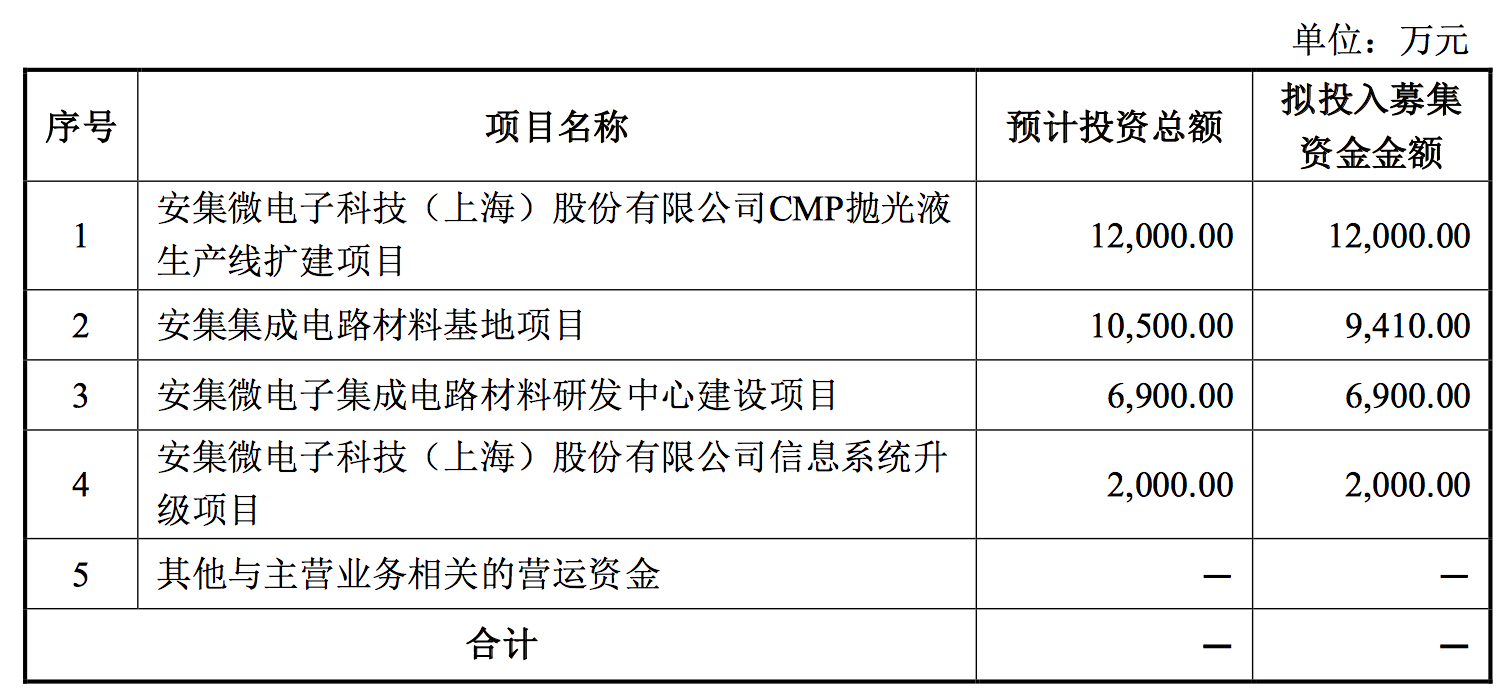 单位：万元

| 序号 | 项目名称 | 预计投资总额 | 拟投入募集资金金额 |
|---|---|---|---|
| 1 | 安集微电子科技（上海）股份有限公司CMP抛光液生产线扩建项目 | 12,000.00 | 12,000.00 |
| 2 | 安集集成电路材料基地项目 | 10,500.00 | 9,410.00 |
| 3 | 安集微电子集成电路材料研发中心建设项目 | 6,900.00 | 6,900.00 |
| 4 | 安集微电子科技（上海）股份有限公司信息系统升级项目 | 2,000.00 | 2,000.00 |
| 5 | 其他与主营业务相关的营运资金 | — | — |
| 合计 |  | — | — |